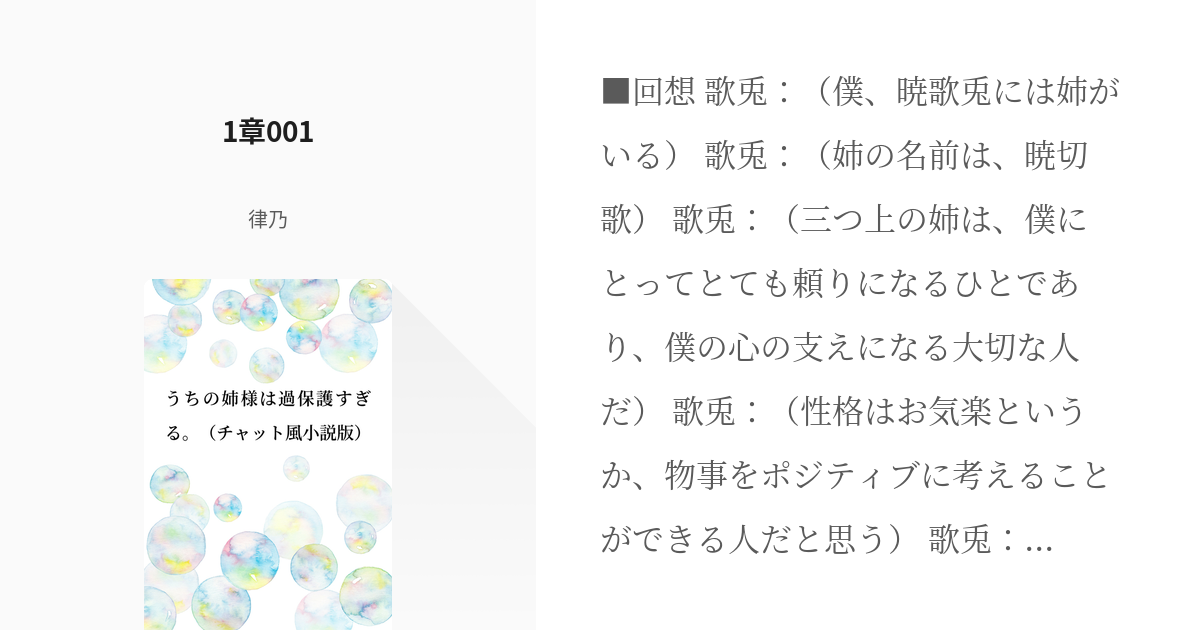 1章001

律乃

うちの姉様は過保護すぎる。（チャット風小説版）

■回想 歌兎：（僕、暁歌兎には姉がいる） 歌兎：（姉の名前は、暁切歌） 歌兎：（三つ上の姉は、僕にとってとても頼りになるひとであり、僕の心の支えになる大切な人だ） 歌兎：（性格はお気楽というか、物事をポジティブに考えることができる人だと思う） 歌兎：...